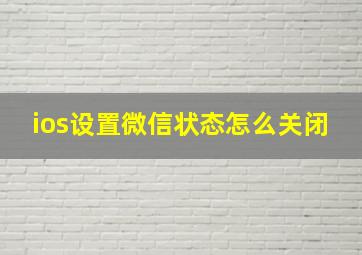 ios设置微信状态怎么关闭